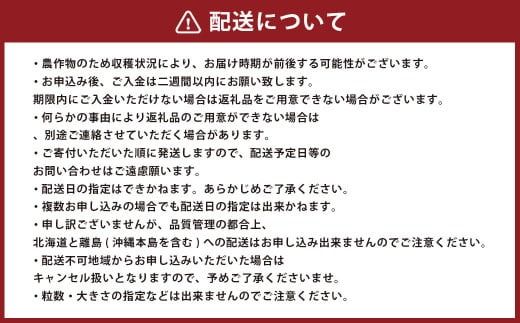 配送について

・農作物のため収穫状況により、お届け時期が前後する可能性がございます。
・お申込み後、ご入金は二週間以内にお願い致します。
期限内にご入金いただけない場合は返礼品をご用意できない場合がございます。
・何らかの事由により返礼品のご用意ができない場合は
、別途ご連絡させていただく場合があります。
・ご寄付いただいた順に発送しますので、配送予定日等の
お問い合わせはご遠慮願います。
・配送日の指定はできかねます。あらかじめご了承ください。
・複数お申し込みの場合でも配送日の指定は出来かねます。
・申し訳ございませんが、品質管理の都合上、
北海道と離島（沖縄本島を含む）への配送はお申し込み出来ませんのでご注意ください。
・配送不可地域からお申し込みいただいた場合は
キャンセル扱いとなりますので、予めご了承くださいませ。
・粒数・大きさの指定などは出来ませんのでご注意ください。